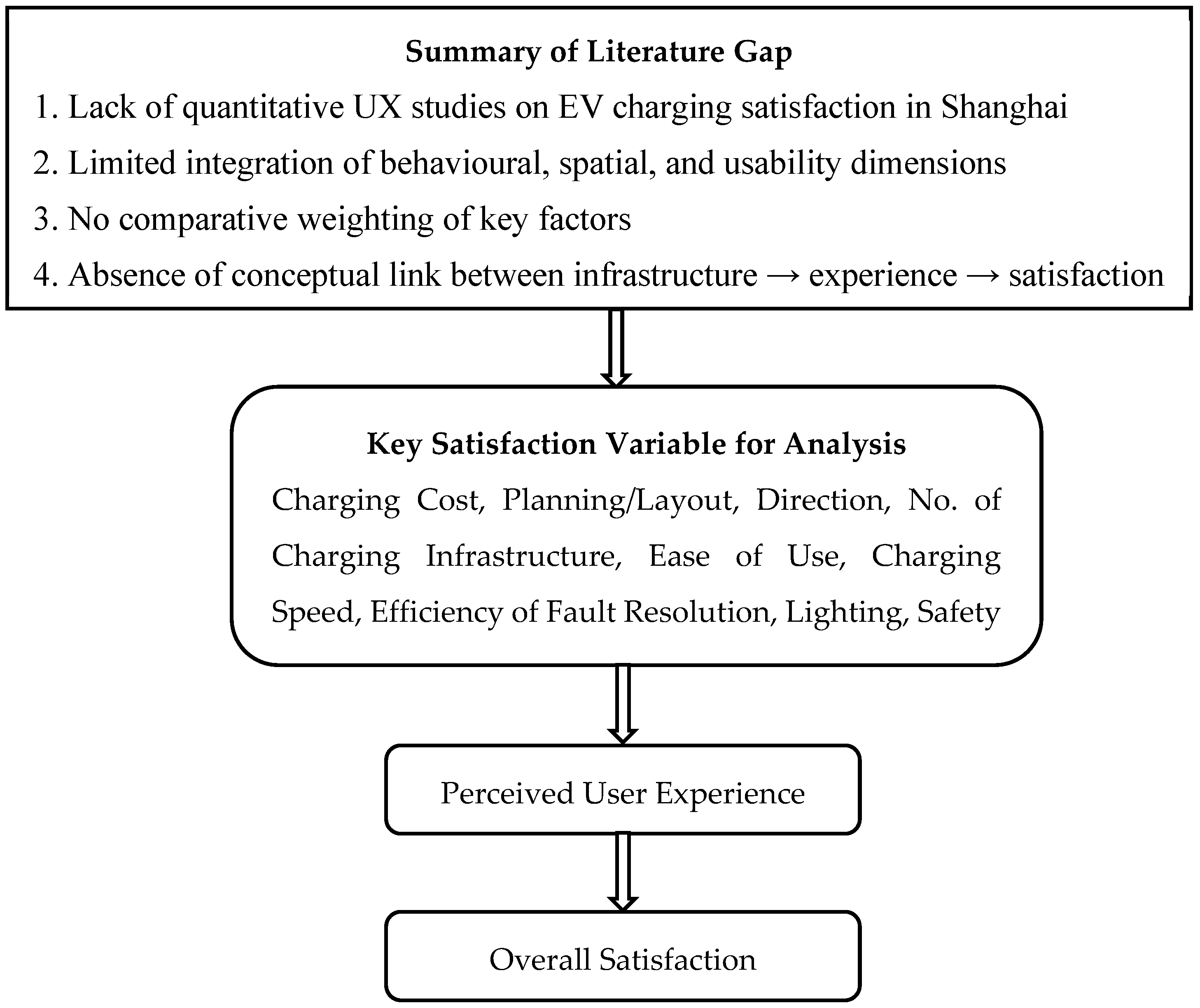 Summary of Literature Gap

1. Lack of quantitative UX studies on EV charging satisfaction in Shanghai

2. Limited integration of behavioural, spatial, and usability dimensions

3. No comparative weighting of key factors

4. Absence of conceptual link between infrastructure → experience → satisfaction

Key Satisfaction Variable for Analysis

Charging Cost, Planning/Layout, Direction, No. of Charging Infrastructure, Ease of Use, Charging Speed, Efficiency of Fault Resolution, Lighting, Safety

Perceived User Experience

Overall Satisfaction